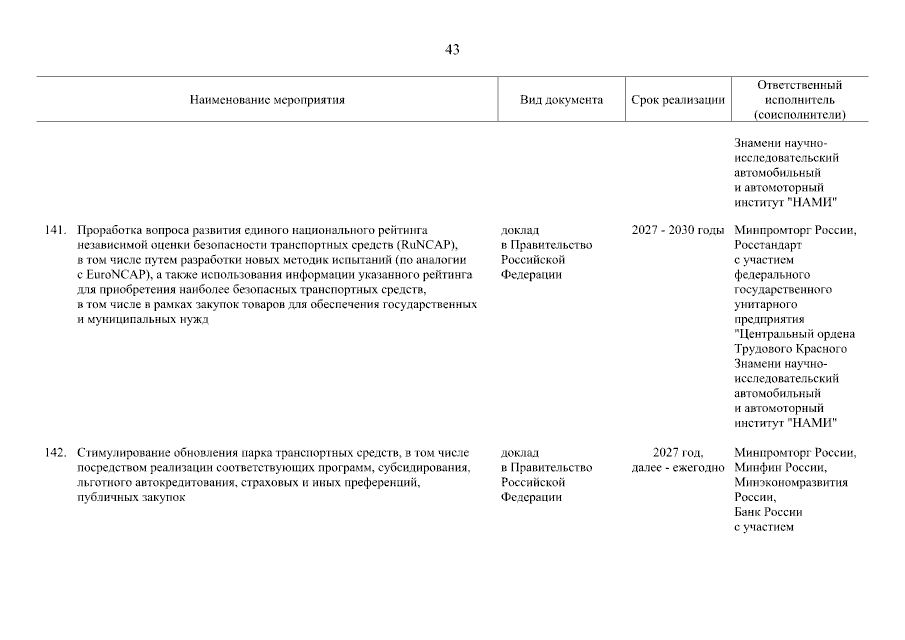 43

| Наименование мероприятия | Вид документа | Срок реализации | Ответственный исполнитель (соисполнители) |
|---|---|---|---|
| | | | Знамени научно-исследовательский автомобильный и автомоторный институт "НАМИ" |
| 141. Проработка вопроса развития единого национального рейтинга независимой оценки безопасности транспортных средств (RuNCAP), в том числе путем разработки новых методик испытаний (по аналогии с EuroNCAP), а также использования информации указанного рейтинга для приобретения наиболее безопасных транспортных средств, в том числе в рамках закупок товаров для обеспечения государственных и муниципальных нужд | доклад в Правительство Российской Федерации | 2027 - 2030 годы | Минпромторг России, Росстандарт с участием федерального государственного унитарного предприятия "Центральный ордена Трудового Красного Знамени научно-исследовательский автомобильный и автомоторный институт "НАМИ" |
| 142. Стимулирование обновления парка транспортных средств, в том числе посредством реализации соответствующих программ, субсидирования, льготного автокредитования, страховых и иных преференций, публичных закупок | доклад в Правительство Российской Федерации | 2027 год, далее - ежегодно | Минпромторг России, Минфин России, Минэкономразвития России, Банк России с участием |